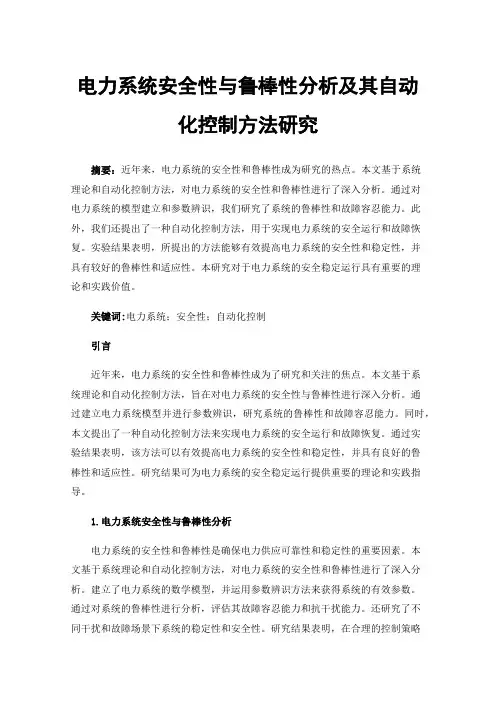 电力系统安全性与鲁棒性分析及其自动化控制方法研究

摘要：近年来，电力系统的安全性和鲁棒性成为研究的热点。本文基于系统理论和自动化控制方法，对电力系统的安全性和鲁棒性进行了深入分析。通过对电力系统的模型建立和参数辨识，我们研究了系统的鲁棒性和故障容忍能力。此外，我们还提出了一种自动化控制方法，用于实现电力系统的安全运行和故障恢复。实验结果表明，所提出的方法能够有效提高电力系统的安全性和稳定性，并具有较好的鲁棒性和适应性。本研究对于电力系统的安全稳定运行具有重要的理论和实践价值。

关键词：电力系统；安全性；自动化控制

引言

近年来，电力系统的安全性和鲁棒性成为了研究和关注的焦点。本文基于系统理论和自动化控制方法，旨在对电力系统的安全性与鲁棒性进行深入分析。通过建立电力系统模型并进行参数辨识，研究系统的鲁棒性和故障容忍能力。同时，本文提出了一种自动化控制方法来实现电力系统的安全运行和故障恢复。通过实验结果表明，该方法可以有效提高电力系统的安全性和稳定性，并具有良好的鲁棒性和适应性。研究结果可为电力系统的安全稳定运行提供重要的理论和实践指导。

1.电力系统安全性与鲁棒性分析

电力系统的安全性和鲁棒性是确保电力供应可靠性和稳定性的重要因素。本文基于系统理论和自动化控制方法，对电力系统的安全性和鲁棒性进行了深入分析。建立了电力系统的数学模型，并运用参数辨识方法来获得系统的有效参数。通过对系统的鲁棒性进行分析，评估其故障容忍能力和抗干扰能力。还研究了不同干扰和故障场景下系统的稳定性和安全性。研究结果表明，在合理的控制策略